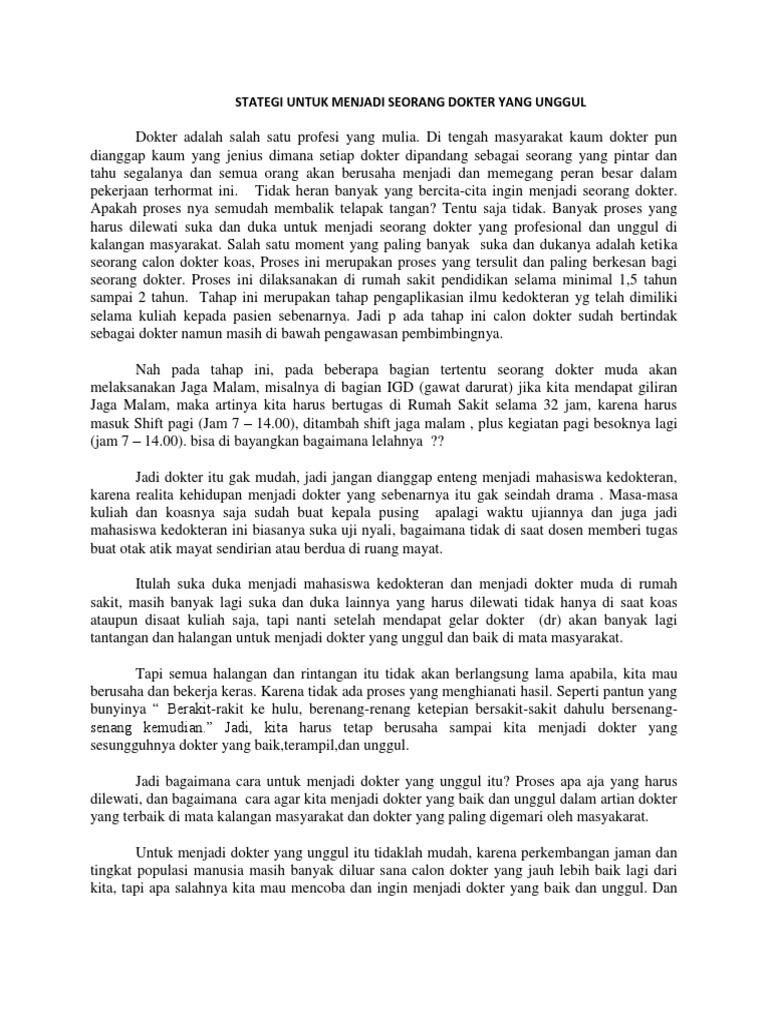 STATEGI UNTUK MENJADI SEORANG DOKTER YANG UNGGUL

Dokter adalah salah satu profesi yang mulia. Di tengah masyarakat kaum dokter pun dianggap kaum yang jenius dimana setiap dokter dipandang sebagai seorang yang pintar dan tahu segalanya dan semua orang akan berusaha menjadi dan memegang peran besar dalam pekerjaan terhormat ini. Tidak heran banyak yang bercita-cita ingin menjadi seorang dokter. Apakah proses nya semudah membalik telapak tangan? Tentu saja tidak. Banyak proses yang harus dilewati suka dan duka untuk menjadi seorang dokter yang profesional dan unggul di kalangan masyarakat. Salah satu moment yang paling banyak suka dan dukanya adalah ketika seorang calon dokter koas, Proses ini merupakan proses yang tersulit dan paling berkesan bagi seorang dokter. Proses ini dilaksanakan di rumah sakit pendidikan selama minimal 1,5 tahun sampai 2 tahun. Tahap ini merupakan tahap pengaplikasian ilmu kedokteran yg telah dimiliki selama kuliah kepada pasien sebenarnya. Jadi p ada tahap ini calon dokter sudah bertindak sebagai dokter namun masih di bawah pengawasan pembimbingnya.

Nah pada tahap ini, pada beberapa bagian tertentu seorang dokter muda akan melaksanakan Jaga Malam, misalnya di bagian IGD (gawat darurat) jika kita mendapat giliran Jaga Malam, maka artinya kita harus bertugas di Rumah Sakit selama 32 jam, karena harus masuk Shift pagi (Jam 7 – 14.00), ditambah shift jaga malam , plus kegiatan pagi besoknya lagi (jam 7 – 14.00). bisa di bayangkan bagaimana lelahnya ??

Jadi dokter itu gak mudah, jadi jangan dianggap enteng menjadi mahasiswa kedokteran, karena realita kehidupan menjadi dokter yang sebenarnya itu gak seindah drama . Masa-masa kuliah dan koasnya saja sudah buat kepala pusing apalagi waktu ujiannya dan juga jadi mahasiswa kedokteran ini biasanya suka uji nyali, bagaimana tidak di saat dosen memberi tugas buat otak atik mayat sendirian atau berdua di ruang mayat.

Itulah suka duka menjadi mahasiswa kedokteran dan menjadi dokter muda di rumah sakit, masih banyak lagi suka dan duka lainnya yang harus dilewati tidak hanya di saat koas ataupun disaat kuliah saja, tapi nanti setelah mendapat gelar dokter (dr) akan banyak lagi tantangan dan halangan untuk menjadi dokter yang unggul dan baik di mata masyarakat.

Tapi semua halangan dan rintangan itu tidak akan berlangsung lama apabila, kita mau berusaha dan bekerja keras. Karena tidak ada proses yang menghianati hasil. Seperti pantun yang bunyinya “ Berakit-rakit ke hulu, berenang-renang ketepian bersakit-sakit dahulu bersenang-senang kemudian.” Jadi, kita harus tetap berusaha sampai kita menjadi dokter yang sesungguhnya dokter yang baik,terampil,dan unggul.

Jadi bagaimana cara untuk menjadi dokter yang unggul itu? Proses apa aja yang harus dilewati, dan bagaimana cara agar kita menjadi dokter yang baik dan unggul dalam artian dokter yang terbaik di mata kalangan masyarakat dan dokter yang paling digemari oleh masyakarat.

Untuk menjadi dokter yang unggul itu tidaklah mudah, karena perkembangan jaman dan tingkat populasi manusia masih banyak diluar sana calon dokter yang jauh lebih baik lagi dari kita, tapi apa salahnya kita mau mencoba dan ingin menjadi dokter yang baik dan unggul. Dan